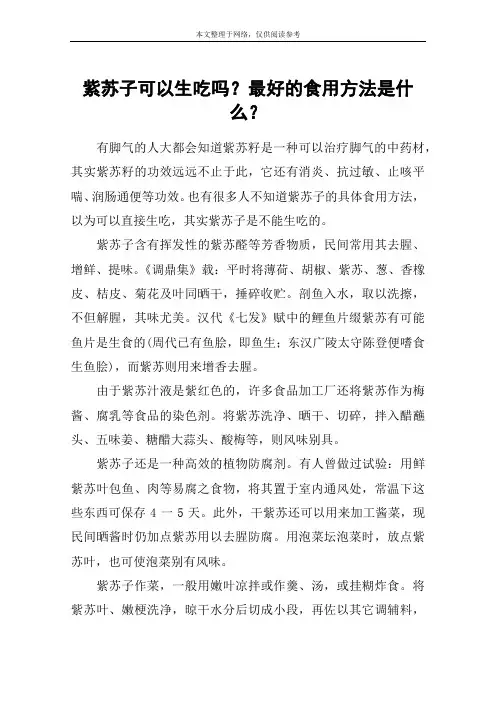 本文整理于网络，仅供阅读参考

紫苏子可以生吃吗？最好的食用方法是什么？

有脚气的人大都会知道紫苏籽是一种可以治疗脚气的中药材，其实紫苏籽的功效远远不止于此，它还有消炎、抗过敏、止咳平喘、润肠通便等功效。也有很多人不知道紫苏子的具体食用方法，以为可以直接生吃，其实紫苏子是不能生吃的。

紫苏子含有挥发性的紫苏醛等芳香物质，民间常用其去腥、增鲜、提味。《调鼎集》载：平时将薄荷、胡椒、紫苏、葱、香橼皮、桔皮、菊花及叶同晒干，捶碎收贮。剖鱼入水，取以洗擦，不但解腥，其味尤美。汉代《七发》赋中的鲤鱼片缀紫苏有可能鱼片是生食的(周代已有鱼脍，即鱼生；东汉广陵太守陈登便嗜食生鱼脍)，而紫苏则用来增香去腥。

由于紫苏汁液是紫红色的，许多食品加工厂还将紫苏作为梅酱、腐乳等食品的染色剂。将紫苏洗净、晒干、切碎，拌入醋蘸头、五味姜、糖醋大蒜头、酸梅等，则风味别具。

紫苏子还是一种高效的植物防腐剂。有人曾做过试验：用鲜紫苏叶包鱼、肉等易腐之食物，将其置于室内通风处，常温下这些东西可保存 4 一 5 天。此外，干紫苏还可以用来加工酱菜，现民间晒酱时仍加点紫苏用以去腥防腐。用泡菜坛泡菜时，放点紫苏叶，也可使泡菜别有风味。

紫苏子作菜，一般用嫩叶凉拌或作羹、汤，或挂糊炸食。将紫苏叶、嫩梗洗净，晾干水分后切成小段，再佐以其它调辅料，